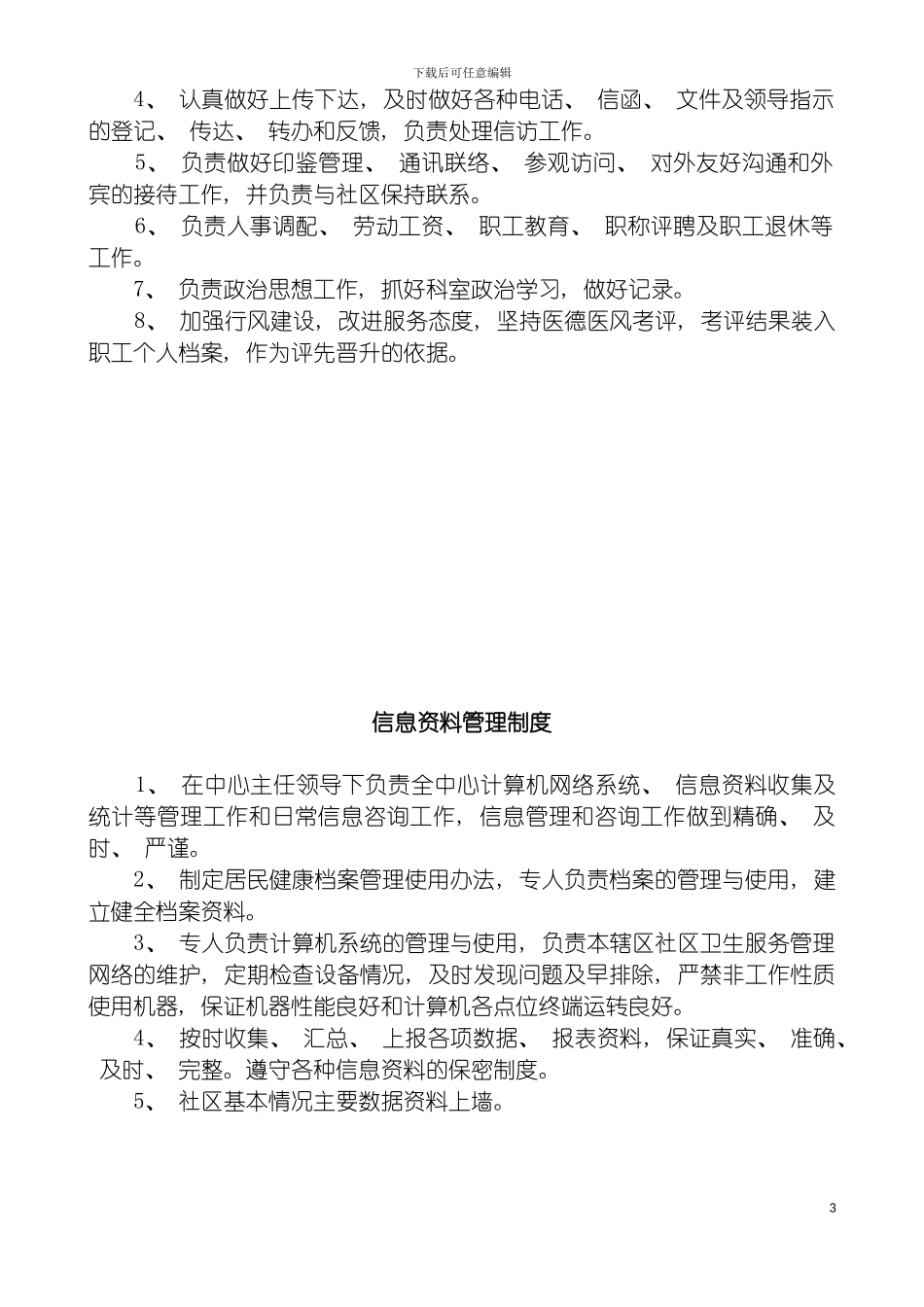 下载后可任意编辑

4、 认真做好上传下达，及时做好各种电话、 信函、 文件及领导指示的登记、 传达、 转办和反馈，负责处理信访工作。

5、 负责做好印鉴管理、 通讯联络、 参观访问、 对外友好沟通和外宾的接待工作，并负责与社区保持联系。

6、 负责人事调配、 劳动工资、 职工教育、 职称评聘及职工退休等工作。

7、 负责政治思想工作，抓好科室政治学习，做好记录。

8、 加强行风建设，改进服务态度，坚持医德医风考评，考评结果装入职工个人档案，作为评先晋升的依据。

信息资料管理制度

1、 在中心主任领导下负责全中心计算机网络系统、 信息资料收集及统计等管理工作和日常信息咨询工作，信息管理和咨询工作做到精确、 及时、 严谨。

2、 制定居民健康档案管理使用办法，专人负责档案的管理与使用，建立健全档案资料。

3、 专人负责计算机系统的管理与使用，负责本辖区社区卫生服务管理网络的维护，定期检查设备情况，及时发现问题及早排除，严禁非工作性质使用机器，保证机器性能良好和计算机各点位终端运转良好。

4、 按时收集、 汇总、 上报各项数据、 报表资料，保证真实、 准确、 及时、 完整。遵守各种信息资料的保密制度。

5、 社区基本情况主要数据资料上墙。

3